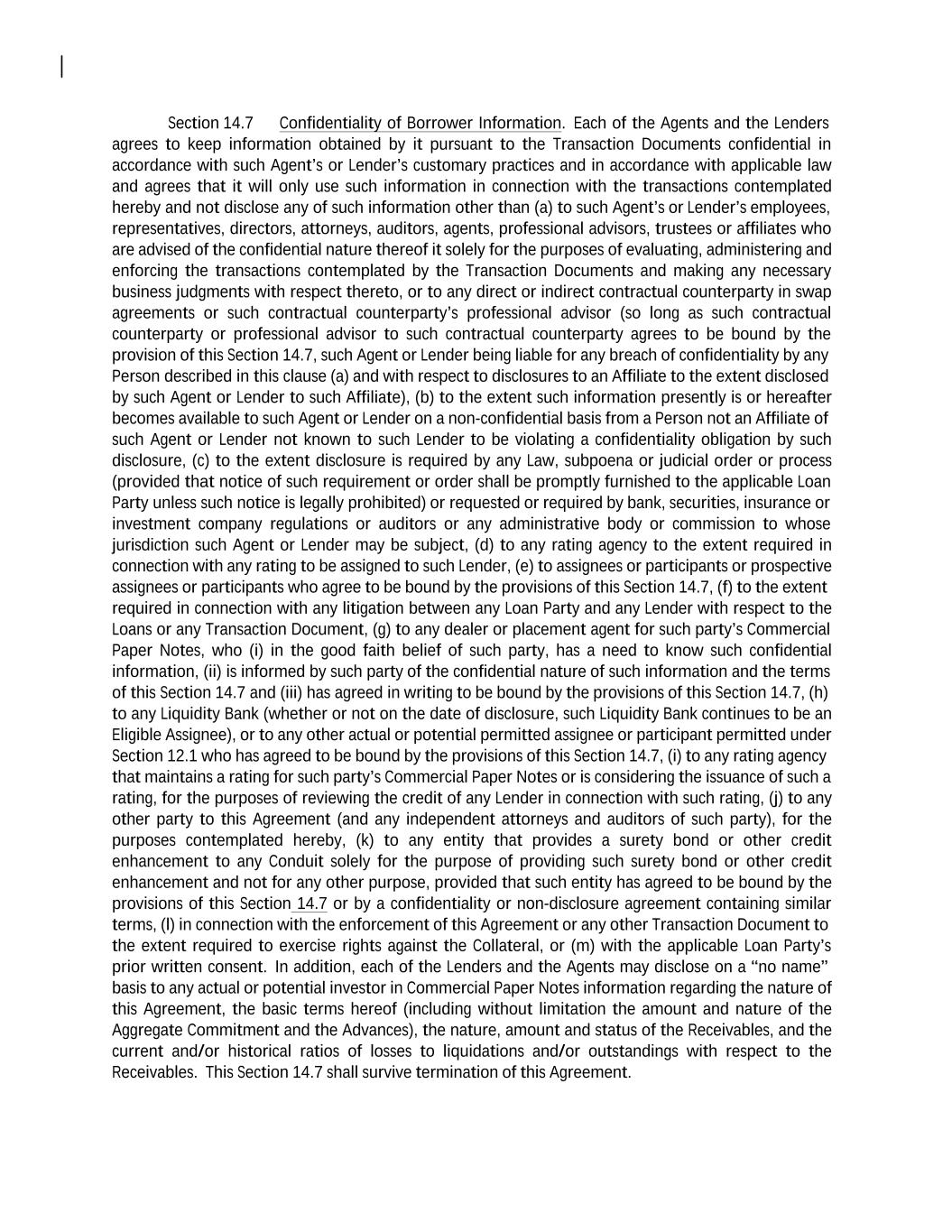 Section 14.7 Confidentiality of Borrower Information. Each of the Agents and the Lenders agrees to keep information obtained by it pursuant to the Transaction Documents confidential in accordance with such Agent's or Lender's customary practices and in accordance with applicable law and agrees that it will only use such information in connection with the transactions contemplated hereby and not disclose any of such information other than (a) to such Agent's or Lender's employees, representatives, directors, attorneys, auditors, agents, professional advisors, trustees or affiliates who are advised of the confidential nature thereof it solely for the purposes of evaluating, administering and enforcing the transactions contemplated by the Transaction Documents and making any necessary business judgments with respect thereto, or to any direct or indirect contractual counterparty in swap agreements or such contractual counterparty's professional advisor (so long as such contractual counterparty or professional advisor to such contractual counterparty agrees to be bound by the provision of this Section 14.7, such Agent or Lender being liable for any breach of confidentiality by any Person described in this clause (a) and with respect to disclosures to an Affiliate to the extent disclosed by such Agent or Lender to such Affiliate), (b) to the extent such information presently is or hereafter becomes available to such Agent or Lender on a non-confidential basis from a Person not an Affiliate of such Agent or Lender not known to such Lender to be violating a confidentiality obligation by such disclosure, (c) to the extent disclosure is required by any Law, subpoena or judicial order or process (provided that notice of such requirement or order shall be promptly furnished to the applicable Loan Party unless such notice is legally prohibited) or requested or required by bank, securities, insurance or investment company regulations or auditors or any administrative body or commission to whose jurisdiction such Agent or Lender may be subject, (d) to any rating agency to the extent required in connection with any rating to be assigned to such Lender, (e) to assignees or participants or prospective assignees or participants who agree to be bound by the provisions of this Section 14.7, (f) to the extent required in connection with any litigation between any Loan Party and any Lender with respect to the Loans or any Transaction Document, (g) to any dealer or placement agent for such party's Commercial Paper Notes, who (i) in the good faith belief of such party, has a need to know such confidential information, (ii) is informed by such party of the confidential nature of such information and the terms of this Section 14.7 and (iii) has agreed in writing to be bound by the provisions of this Section 14.7, (h) to any Liquidity Bank (whether or not on the date of disclosure, such Liquidity Bank continues to be an Eligible Assignee), or to any other actual or potential permitted assignee or participant permitted under Section 12.1 who has agreed to be bound by the provisions of this Section 14.7, (i) to any rating agency that maintains a rating for such party's Commercial Paper Notes or is considering the issuance of such a rating, for the purposes of reviewing the credit of any Lender in connection with such rating, (j) to any other party to this Agreement (and any independent attorneys and auditors of such party), for the purposes contemplated hereby, (k) to any entity that provides a surety bond or other credit enhancement to any Conduit solely for the purpose of providing such surety bond or other credit enhancement and not for any other purpose, provided that such entity has agreed to be bound by the provisions of this Section 14.7 or by a confidentiality or non-disclosure agreement containing similar terms, (l) in connection with the enforcement of this Agreement or any other Transaction Document to the extent required to exercise rights against the Collateral, or (m) with the applicable Loan Party's prior written consent. In addition, each of the Lenders and the Agents may disclose on a "no name" basis to any actual or potential investor in Commercial Paper Notes information regarding the nature of this Agreement, the basic terms hereof (including without limitation the amount and nature of the Aggregate Commitment and the Advances), the nature, amount and status of the Receivables, and the current and/or historical ratios of losses to liquidations and/or outstandings with respect to the Receivables. This Section 14.7 shall survive termination of this Agreement.